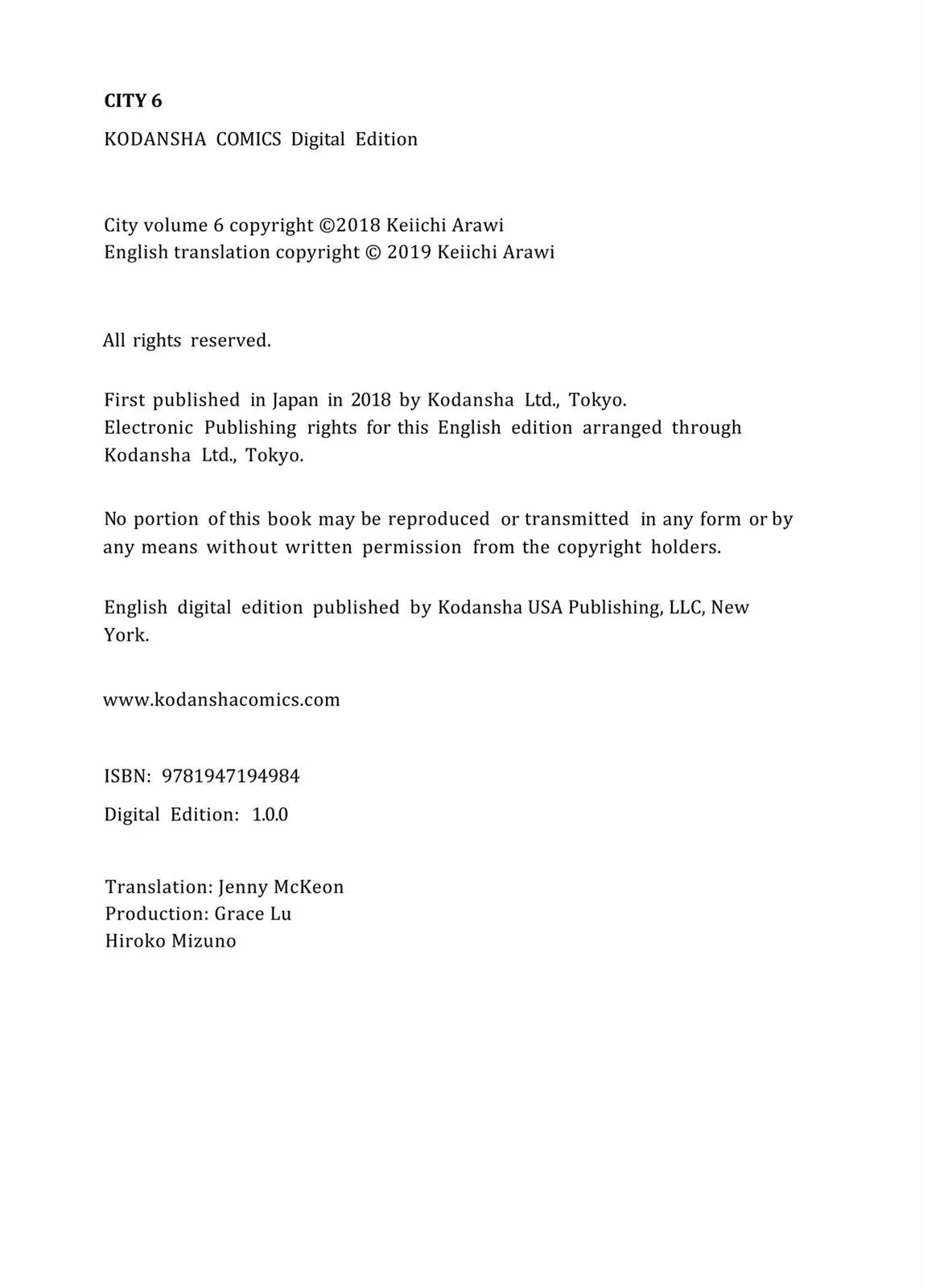 CITY 6

KODANSHA COMICS Digital Edition

City volume 6 copyright ©2018 Keiichi Arawi
English translation copyright © 2019 Keiichi Arawi

All rights reserved.

First published in Japan in 2018 by Kodansha Ltd., Tokyo.
Electronic Publishing rights for this English edition arranged through Kodansha Ltd., Tokyo.

No portion of this book may be reproduced or transmitted in any form or by any means without written permission from the copyright holders.

English digital edition published by Kodansha USA Publishing, LLC, New York.

www.kodanshacomics.com

ISBN: 9781947194984

Digital Edition: 1.0.0

Translation: Jenny McKeon
Production: Grace Lu
Hiroko Mizuno